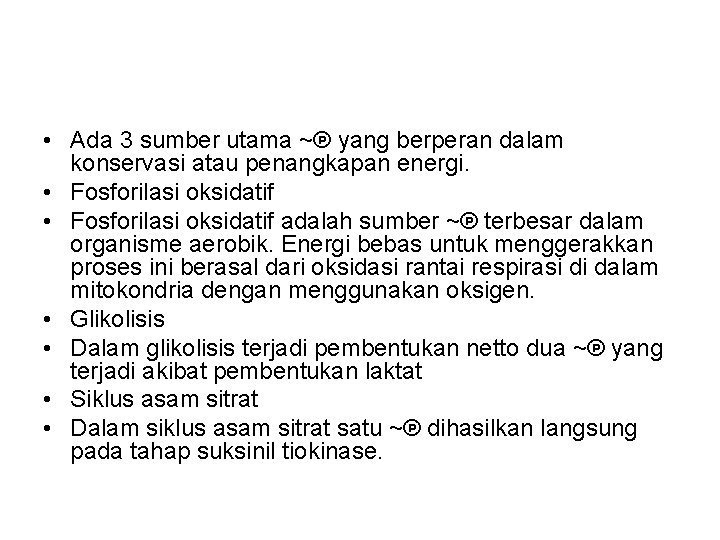 • Ada 3 sumber utama ~Ⓟ yang berperan dalam konservasi atau penangkapan energi.
• Fosforilasi oksidatif
• Fosforilasi oksidatif adalah sumber ~Ⓟ terbesar dalam organisme aerobik. Energi bebas untuk menggerakkan proses ini berasal dari oksidasi rantai respirasi di dalam mitokondria dengan menggunakan oksigen.
• Glikolisis
• Dalam glikolisis terjadi pembentukan netto dua ~Ⓟ yang terjadi akibat pembentukan laktat
• Siklus asam sitrat
• Dalam siklus asam sitrat satu ~Ⓟ dihasilkan langsung pada tahap suksinil tiokinase.